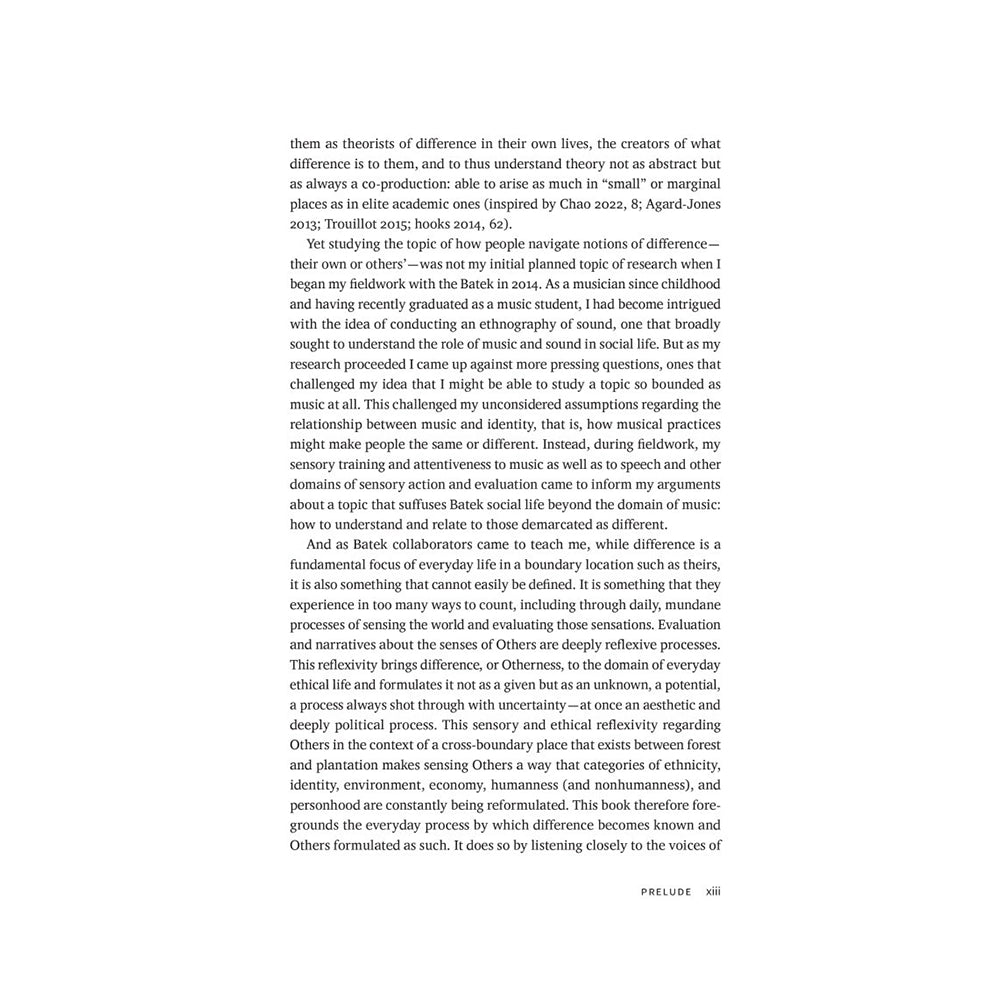 them as theorists of difference in their own lives, the creators of what difference is to them, and to thus understand theory not as abstract but as always a co-production: able to arise as much in “small” or marginal places as in elite academic ones (inspired by Chao 2022, 8; Agard-Jones 2013; Trouillot 2015; hooks 2014, 62).

Yet studying the topic of how people navigate notions of difference—their own or others’—was not my initial planned topic of research when I began my fieldwork with the Batek in 2014. As a musician since childhood and having recently graduated as a music student, I had become intrigued with the idea of conducting an ethnography of sound, one that broadly sought to understand the role of music and sound in social life. But as my research proceeded I came up against more pressing questions, ones that challenged my idea that I might be able to study a topic so bounded as music at all. This challenged my unconsidered assumptions regarding the relationship between music and identity, that is, how musical practices might make people the same or different. Instead, during fieldwork, my sensory training and attentiveness to music as well as to speech and other domains of sensory action and evaluation came to inform my arguments about a topic that suffuses Batek social life beyond the domain of music: how to understand and relate to those demarcated as different.

And as Batek collaborators came to teach me, while difference is a fundamental focus of everyday life in a boundary location such as theirs, it is also something that cannot easily be defined. It is something that they experience in too many ways to count, including through daily, mundane processes of sensing the world and evaluating those sensations. Evaluation and narratives about the senses of Others are deeply reflexive processes. This reflexivity brings difference, or Otherness, to the domain of everyday ethical life and formulates it not as a given but as an unknown, a potential, a process always shot through with uncertainty—at once an aesthetic and deeply political process. This sensory and ethical reflexivity regarding Others in the context of a cross-boundary place that exists between forest and plantation makes sensing Others a way that categories of ethnicity, identity, environment, economy, humanness (and nonhumanness), and personhood are constantly being reformulated. This book therefore foregrounds the everyday process by which difference becomes known and Others formulated as such. It does so by listening closely to the voices of

PRELUDE xiii